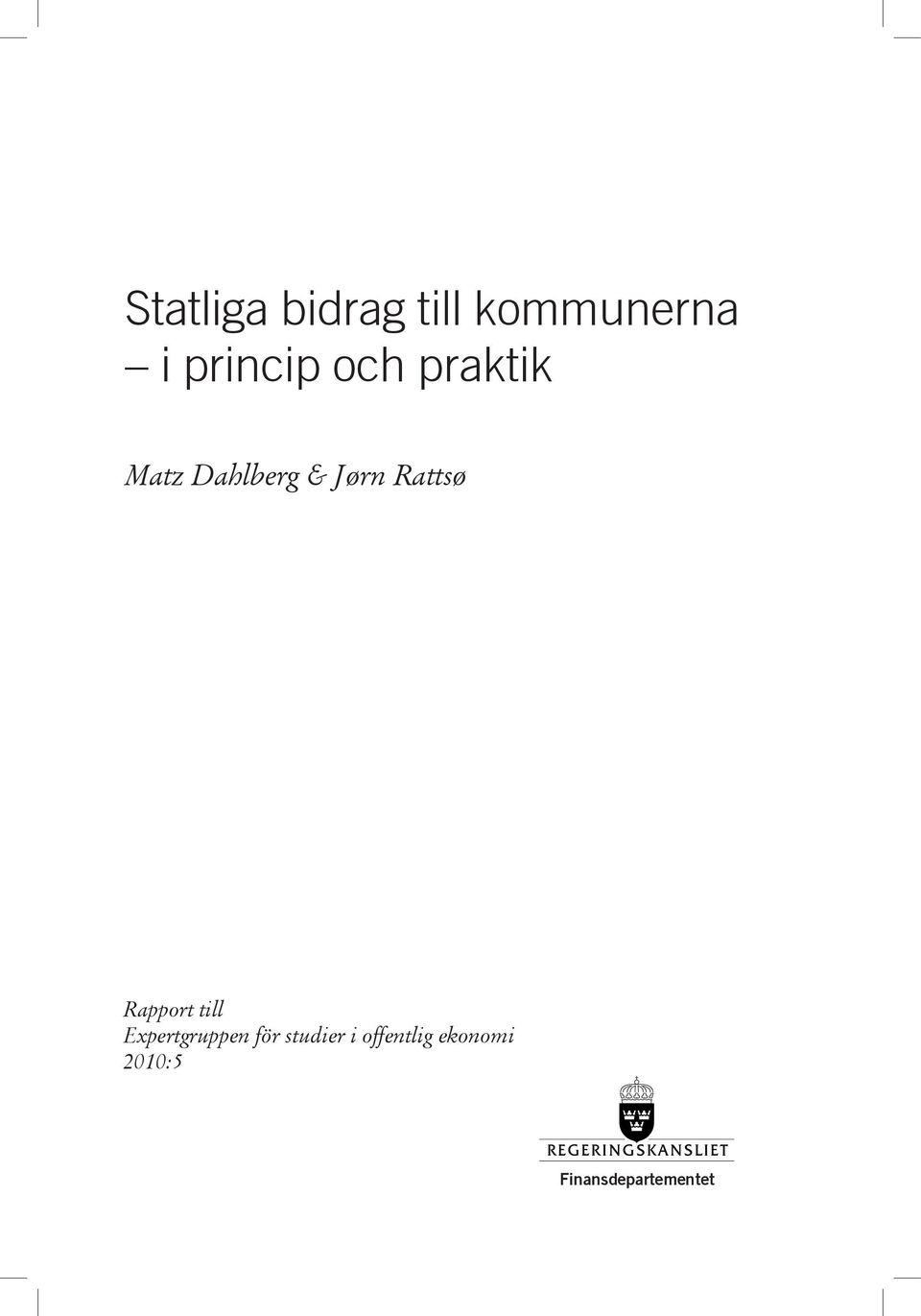 Statliga bidrag till kommunerna
– i princip och praktik

Matz Dahlberg & Jørn Rattsø

Rapport till
Expertgruppen för studier i offentlig ekonomi
2010:5

REGERINGSKANSLIET
Finansdepartementet